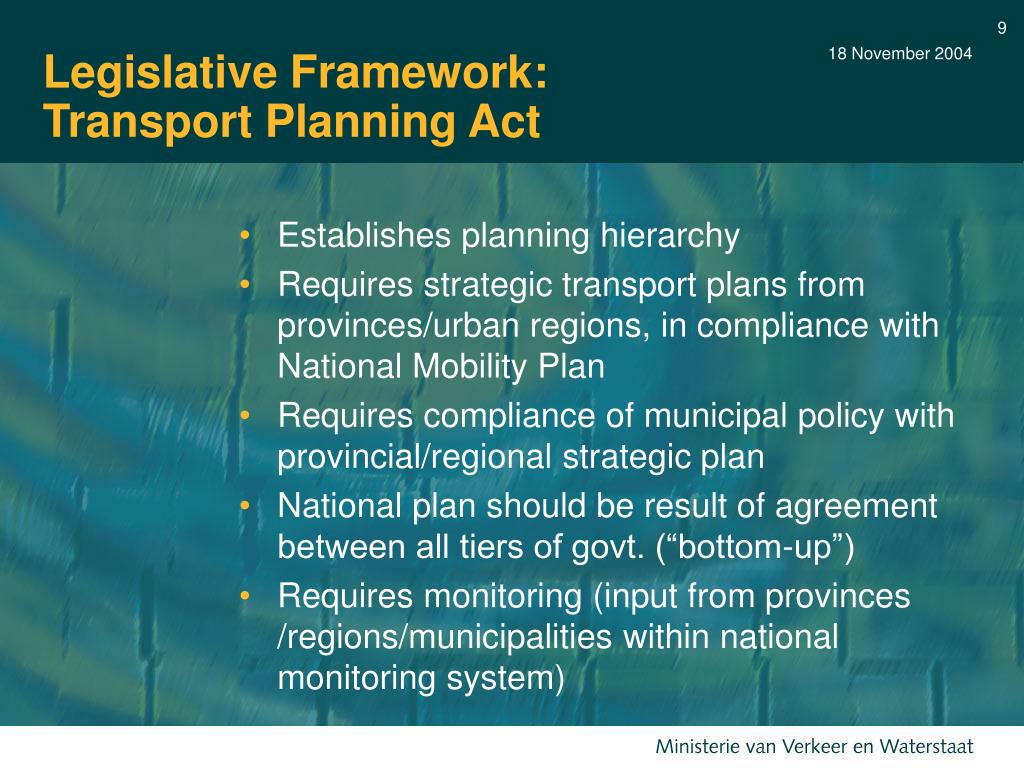 9

18 November 2004

Legislative Framework:
Transport Planning Act

• Establishes planning hierarchy
• Requires strategic transport plans from provinces/urban regions, in compliance with National Mobility Plan
• Requires compliance of municipal policy with provincial/regional strategic plan
• National plan should be result of agreement between all tiers of govt. (“bottom-up”)
• Requires monitoring (input from provinces /regions/municipalities within national monitoring system)

Ministerie van Verkeer en Waterstaat